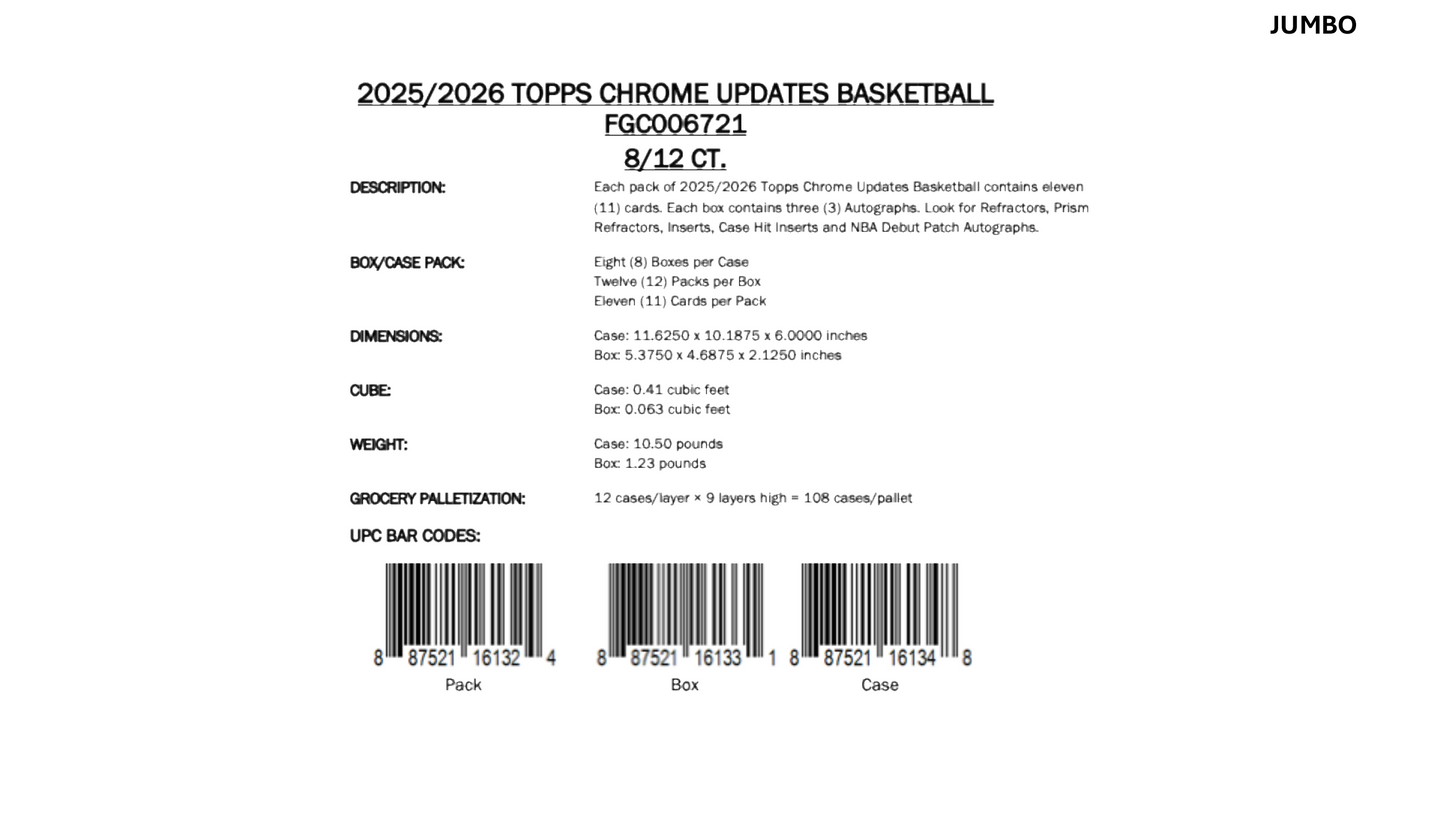 JUMBO

2025/2026 TOPPS CHROME UPDATES BASKETBALL
FGC006721
8/12 CT.

DESCRIPTION: Each pack of 2025/2026 Topps Chrome Updates Basketball contains eleven (11) cards. Each box contains three (3) Autographs. Look for Refractors, Prism Refractors, Inserts, Case Hit Inserts and NBA Debut Patch Autographs.

BOX/CASE PACK: Eight (8) Boxes per Case
Twelve (12) Packs per Box
Eleven (11) Cards per Pack

DIMENSIONS: Case: 11.6250 x 10.1875 x 6.0000 inches
Box: 5.3750 x 4.6875 x 2.1250 inches

CUBE: Case: 0.41 cubic feet
Box: 0.063 cubic feet

WEIGHT: Case: 10.50 pounds
Box: 1.23 pounds

GROCERY PALLETIZATION: 12 cases/layer × 9 layers high = 108 cases/pallet

UPC BAR CODES:

8 87521 16132 4
Pack

8 87521 16133 1
Box

8 87521 16134 8
Case